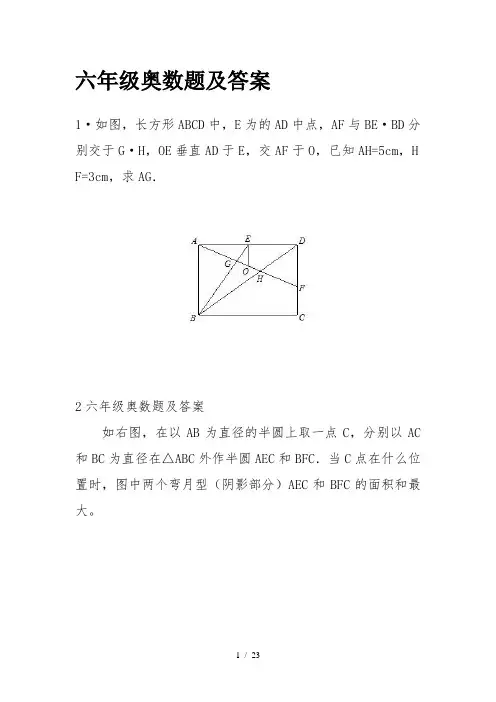 六年级奥数题及答案

1·如图，长方形ABCD中，E为的AD中点，AF与BE·BD分别交于G·H，OE垂直AD于E，交AF于O，已知AH=5cm，HF=3cm，求AG.

A E D
G O H
F
B C

2六年级奥数题及答案

如右图，在以AB为直径的半圆上取一点C，分别以AC和BC为直径在△ABC外作半圆AEC和BFC．当C点在什么位置时，图中两个弯月型（阴影部分）AEC和BFC的面积和最大。

1 / 23